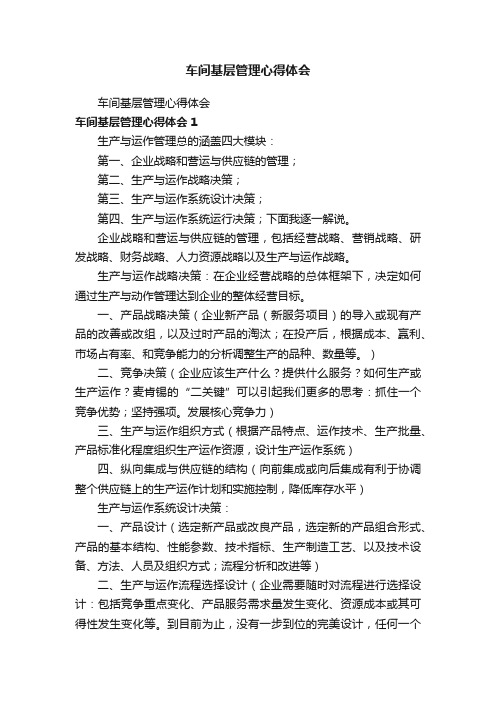 车间基层管理心得体会

车间基层管理心得体会

车间基层管理心得体会 1

生产与运作管理总的涵盖四大模块：

第一、企业战略和营运与供应链的管理；

第二、生产与运作战略决策；

第三、生产与运作系统设计决策；

第四、生产与运作系统运行决策；下面我逐一解说。

企业战略和营运与供应链的管理，包括经营战略、营销战略、研发战略、财务战略、人力资源战略以及生产与运作战略。

生产与运作战略决策：在企业经营战略的总体框架下，决定如何通过生产与动作管理达到企业的整体经营目标。

一、产品战略决策（企业新产品（新服务项目）的导入或现有产品的改善或改组，以及过时产品的淘汰；在投产后，根据成本、赢利、市场占有率、和竞争能力的分析调整生产的品种、数量等。）

二、竞争决策（企业应该生产什么？提供什么服务？如何生产或生产运作？麦肯锡的“二关键”可以引起我们更多的思考：抓住一个竞争优势；坚持强项。发展核心竞争力）

三、生产与运作组织方式（根据产品特点、运作技术、生产批量、产品标准化程度组织生产运作资源，设计生产运作系统）

四、纵向集成与供应链的结构（向前集成或向后集成有利于协调整个供应链上的生产运作计划和实施控制，降低库存水平）

生产与运作系统设计决策：

一、产品设计（选定新产品或改良产品，选定新的产品组合形式、产品的基本结构、性能参数、技术指标、生产制造工艺、以及技术设备、方法、人员及组织方式；流程分析和改进等）

二、生产与运作流程选择设计（企业需要随时对流程进行选择设计：包括竞争重点变化、产品服务需求量发生变化、资源成本或其可得性发生变化等。到目前为止，没有一步到位的完美设计，任何一个